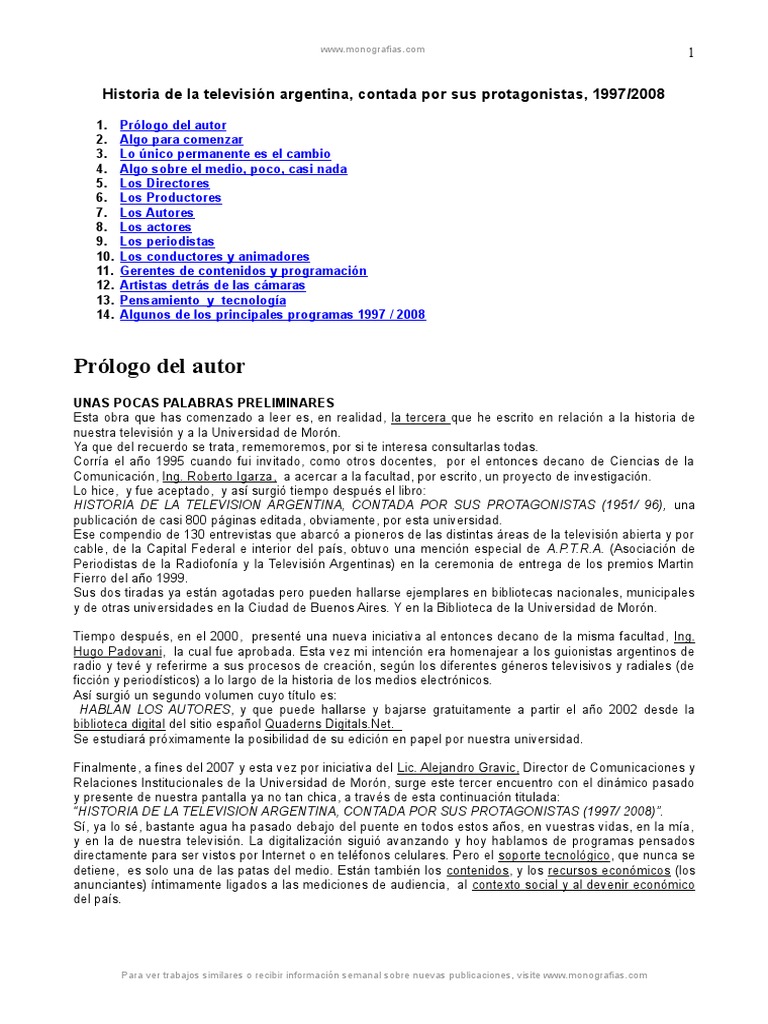 www.monografias.com

1

Historia de la televisión argentina, contada por sus protagonistas, 1997/2008

1. Prólogo del autor
2. Algo para comenzar
3. Lo único permanente es el cambio
4. Algo sobre el medio, poco, casi nada
5. Los Directores
6. Los Productores
7. Los Autores
8. Los actores
9. Los periodistas
10. Los conductores y animadores
11. Gerentes de contenidos y programación
12. Artistas detrás de las cámaras
13. Pensamiento y tecnología
14. Algunos de los principales programas 1997 / 2008

Prólogo del autor

UNAS POCAS PALABRAS PRELIMINARES
Esta obra que has comenzado a leer es, en realidad, la tercera que he escrito en relación a la historia de nuestra televisión y a la Universidad de Morón.
Ya que del recuerdo se trata, rememoremos, por si te interesa consultarlas todas.
Corría el año 1995 cuando fui invitado, como otros docentes, por el entonces decano de Ciencias de la Comunicación, Ing. Roberto Igarza, a acercar a la facultad, por escrito, un proyecto de investigación.
Lo hice, y fue aceptado, y así surgió tiempo después el libro:
HISTORIA DE LA TELEVISION ARGENTINA, CONTADA POR SUS PROTAGONISTAS (1951/ 96), una publicación de casi 800 páginas editada, obviamente, por esta universidad.
Ese compendio de 130 entrevistas que abarcó a pioneros de las distintas áreas de la televisión abierta y por cable, de la Capital Federal e interior del país, obtuvo una mención especial de A.P.T.R.A. (Asociación de Periodistas de la Radiofonía y la Televisión Argentinas) en la ceremonia de entrega de los premios Martin Fierro del año 1999.
Sus dos tiradas ya están agotadas pero pueden hallarse ejemplares en bibliotecas nacionales, municipales y de otras universidades en la Ciudad de Buenos Aires. Y en la Biblioteca de la Universidad de Morón.

Tiempo después, en el 2000, presenté una nueva iniciativa al entonces decano de la misma facultad, Ing. Hugo Padovani, la cual fue aprobada. Esta vez mi intención era homenajear a los guionistas argentinos de radio y tevé y referirme a sus procesos de creación, según los diferentes géneros televisivos y radiales (de ficción y periodísticos) a lo largo de la historia de los medios electrónicos.
Así surgió un segundo volumen cuyo título es:
HABLAN LOS AUTORES, y que puede hallarse y bajarse gratuitamente a partir el año 2002 desde la biblioteca digital del sitio español Quaderns Digitals.Net.
Se estudiará próximamente la posibilidad de su edición en papel por nuestra universidad.

Finalmente, a fines del 2007 y esta vez por iniciativa del Lic. Alejandro Gravic, Director de Comunicaciones y Relaciones Institucionales de la Universidad de Morón, surge este tercer encuentro con el dinámico pasado y presente de nuestra pantalla ya no tan chica, a través de esta continuación titulada:
"HISTORIA DE LA TELEVISION ARGENTINA, CONTADA POR SUS PROTAGONISTAS (1997/ 2008)".
Sí, ya lo sé, bastante agua ha pasado debajo del puente en todos estos años, en vuestras vidas, en la mía, y en la de nuestra televisión. La digitalización siguió avanzando y hoy hablamos de programas pensados directamente para ser vistos por Internet o en teléfonos celulares. Pero el soporte tecnológico, que nunca se detiene, es solo una de las patas del medio. Están también los contenidos, y los recursos económicos (los anunciantes) íntimamente ligados a las mediciones de audiencia, al contexto social y al devenir económico del país.

Para ver trabajos similares o recibir información semanal sobre nuevas publicaciones, visite www.monografias.com